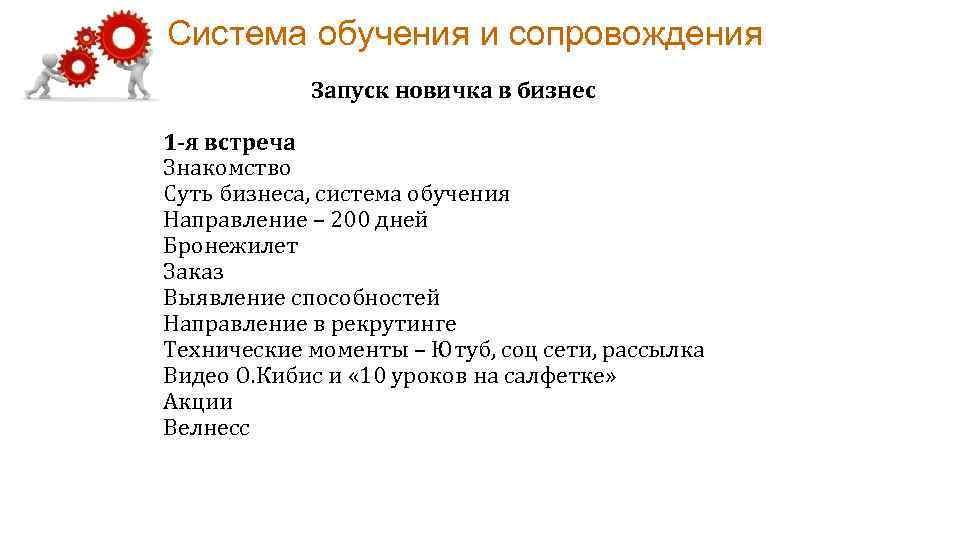 Система обучения и сопровождения

Запуск новичка в бизнес

1-я встреча
Знакомство
Суть бизнеса, система обучения
Направление – 200 дней
Бронежилет
Заказ
Выявление способностей
Направление в рекрутинге
Технические моменты – Ютуб, соц сети, рассылка
Видео О.Кибис и «10 уроков на салфетке»
Акции
Велнесс